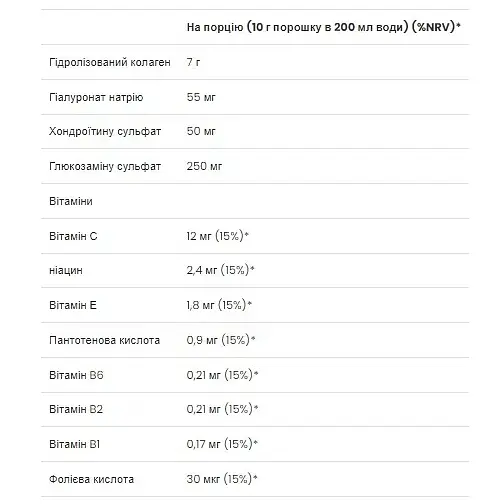 |  | На порцію (10 г порошку в 200 мл води) (%NRV)* |
|---|---|
| Гідролізований колаген | 7 г |
| Гіалуронат натрію | 55 мг |
| Хондроїтину сульфат | 50 мг |
| Глюкозаміну сульфат | 250 мг |
| Вітаміни |  |
| Вітамін C | 12 мг (15%)* |
| ніацин | 2,4 мг (15%)* |
| Вітамін E | 1,8 мг (15%)* |
| Пантотенова кислота | 0,9 мг (15%)* |
| Вітамін B6 | 0,21 мг (15%)* |
| Вітамін B2 | 0,21 мг (15%)* |
| Вітамін B1 | 0,17 мг (15%)* |
| Фолієва кислота | 30 мкг (15%)* |